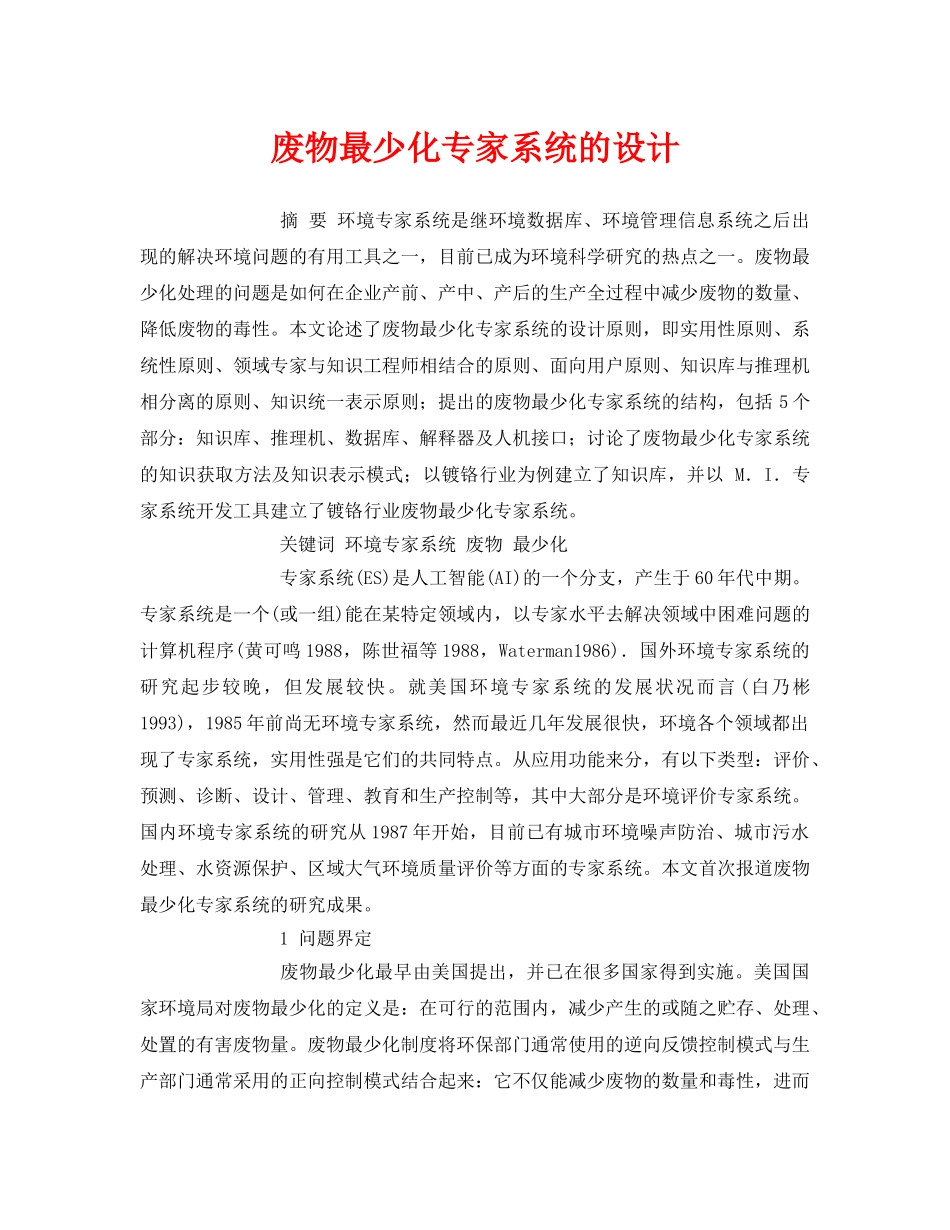 废物最少化专家系统的设计

摘 要 环境专家系统是继环境数据库、环境管理信息系统之后出现的解决环境问题的有用工具之一，目前已成为环境科学研究的热点之一。废物最少化处理的问题是如何在企业产前、产中、产后的生产全过程中减少废物的数量、降低废物的毒性。本文论述了废物最少化专家系统的设计原则，即实用性原则、系统性原则、领域专家与知识工程师相结合的原则、面向用户原则、知识库与推理机相分离的原则、知识统一表示原则；提出的废物最少化专家系统的结构，包括5个部分：知识库、推理机、数据库、解释器及人机接口；讨论了废物最少化专家系统的知识获取方法及知识表示模式；以镀铬行业为例建立了知识库，并以 M．I．专家系统开发工具建立了镀铬行业废物最少化专家系统。

关键词 环境专家系统 废物 最少化

专家系统(ES)是人工智能(AI)的一个分支，产生于60年代中期。专家系统是一个(或一组)能在某特定领域内，以专家水平去解决领域中困难问题的计算机程序(黄可鸣1988，陈世福等1988，Waterman1986)．国外环境专家系统的研究起步较晚，但发展较快。就美国环境专家系统的发展状况而言(白乃彬1993)，1985年前尚无环境专家系统，然而最近几年发展很快，环境各个领域都出现了专家系统，实用性强是它们的共同特点。从应用功能来分，有以下类型：评价、预测、诊断、设计、管理、教育和生产控制等，其中大部分是环境评价专家系统。国内环境专家系统的研究从1987年开始，目前已有城市环境噪声防治、城市污水处理、水资源保护、区域大气环境质量评价等方面的专家系统。本文首次报道废物最少化专家系统的研究成果。

1 问题界定

废物最少化最早由美国提出，并已在很多国家得到实施。美国国家环境局对废物最少化的定义是：在可行的范围内，减少产生的或随之贮存、处理、处置的有害废物量。废物最少化制度将环保部门通常使用的逆向反馈控制模式与生产部门通常采用的正向控制模式结合起来：它不仅能减少废物的数量和毒性，进而